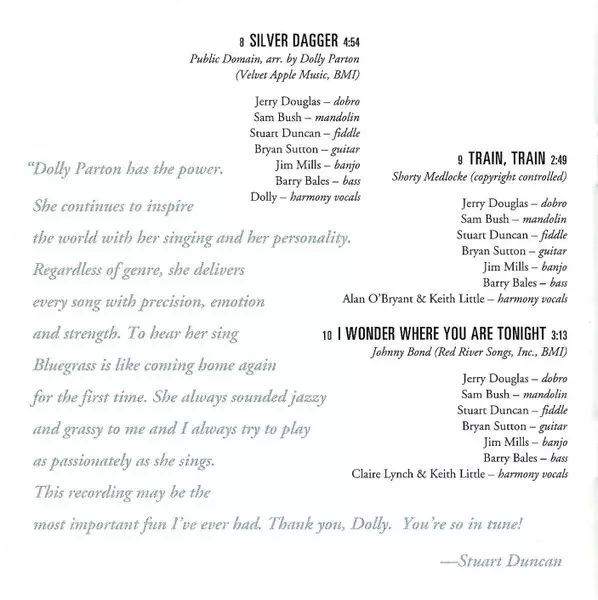 8 SILVER DAGGER 4:54
Public Domain, arr. by Dolly Parton (Velvet Apple Music, BMI)

Jerry Douglas – dobro
Sam Bush – mandolin
Stuart Duncan – fiddle
Bryan Sutton – guitar
Jim Mills – banjo
Barry Bales – bass
Dolly – harmony vocals

9 TRAIN, TRAIN 2:49
Shorty Medlocke (copyright controlled)

Jerry Douglas – dobro
Sam Bush – mandolin
Stuart Duncan – fiddle
Bryan Sutton – guitar
Jim Mills – banjo
Barry Bales – bass
Alan O'Bryant & Keith Little – harmony vocals

10 I WONDER WHERE YOU ARE TONIGHT 3:13
Johnny Bond (Red River Songs, Inc., BMI)

Jerry Douglas – dobro
Sam Bush – mandolin
Stuart Duncan – fiddle
Bryan Sutton – guitar
Jim Mills – banjo
Barry Bales – bass
Claire Lynch & Keith Little – harmony vocals

"Dolly Parton has the power. She continues to inspire the world with her singing and her personality. Regardless of genre, she delivers every song with precision, emotion and strength. To hear her sing Bluegrass is like coming home again for the first time. She always sounded jazzy and grassy to me and I always try to play as passionately as she sings. This recording may be the most important fun I've ever had. Thank you, Dolly. You're so in tune!

—Stuart Duncan